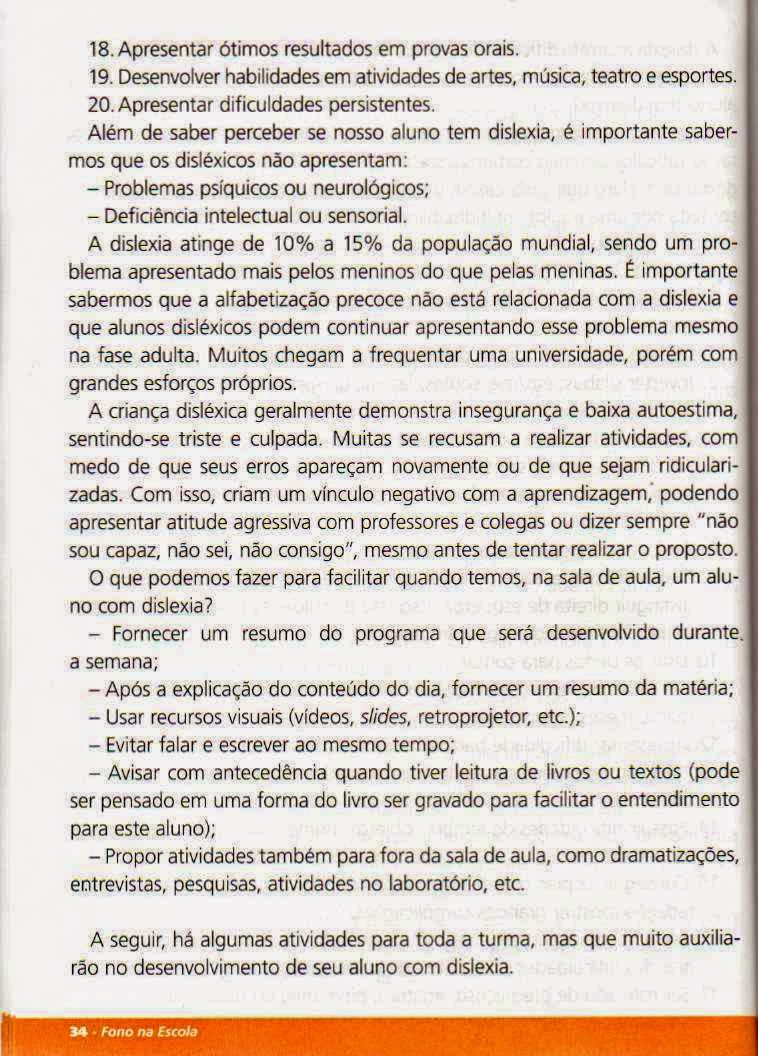 18. Apresentar ótimos resultados em provas orais.
19. Desenvolver habilidades em atividades de artes, música, teatro e esportes.
20. Apresentar dificuldades persistentes.

Além de saber perceber se nosso aluno tem dislexia, é importante sabermos que os disléxicos não apresentam:
– Problemas psíquicos ou neurológicos;
– Deficiência intelectual ou sensorial.

A dislexia atinge de 10% a 15% da população mundial, sendo um problema apresentado mais pelos meninos do que pelas meninas. É importante sabermos que a alfabetização precoce não está relacionada com a dislexia e que alunos disléxicos podem continuar apresentando esse problema mesmo na fase adulta. Muitos chegam a frequentar uma universidade, porém com grandes esforços próprios.

A criança disléxica geralmente demonstra insegurança e baixa autoestima, sentindo-se triste e culpada. Muitas se recusam a realizar atividades, com medo de que seus erros apareçam novamente ou de que sejam ridicularizadas. Com isso, criam um vínculo negativo com a aprendizagem, podendo apresentar atitude agressiva com professores e colegas ou dizer sempre "não sou capaz, não sei, não consigo", mesmo antes de tentar realizar o proposto.

O que podemos fazer para facilitar quando temos, na sala de aula, um aluno com dislexia?
– Fornecer um resumo do programa que será desenvolvido durante a semana;
– Após a explicação do conteúdo do dia, fornecer um resumo da matéria;
– Usar recursos visuais (vídeos, slides, retroprojetor, etc.);
– Evitar falar e escrever ao mesmo tempo;
– Avisar com antecedência quando tiver leitura de livros ou textos (pode ser pensado em uma forma do livro ser gravado para facilitar o entendimento para este aluno);
– Propor atividades também para fora da sala de aula, como dramatizações, entrevistas, pesquisas, atividades no laboratório, etc.

A seguir, há algumas atividades para toda a turma, mas que muito auxiliarão no desenvolvimento de seu aluno com dislexia.

34 - Fono na Escola